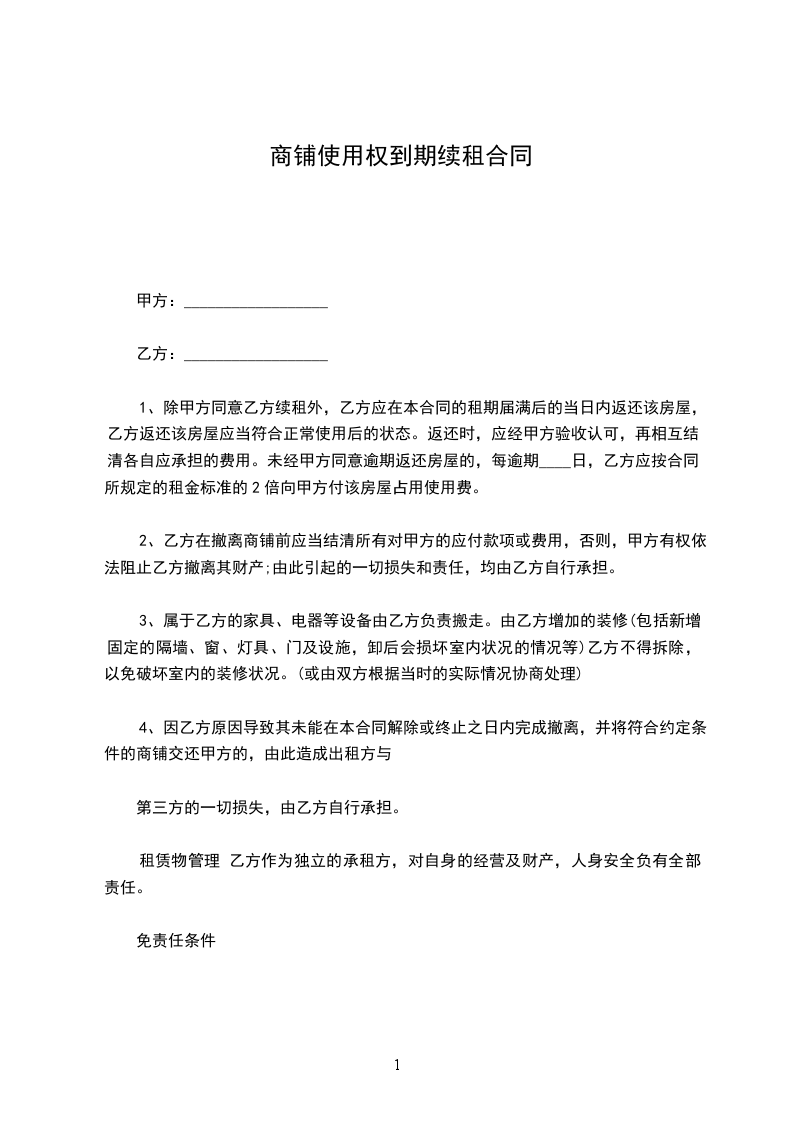 商铺使用权到期续租合同

甲方：__________________

乙方：__________________

1、除甲方同意乙方续租外，乙方应在本合同的租期届满后的当日内返还该房屋，乙方返还该房屋应当符合正常使用后的状态。返还时，应经甲方验收认可，再相互结清各自应承担的费用。未经甲方同意逾期返还房屋的，每逾期____日，乙方应按合同所规定的租金标准的 2 倍向甲方付该房屋占用使用费。

2、乙方在撤离商铺前应当结清所有对甲方的应付款项或费用，否则，甲方有权依法阻止乙方撤离其财产;由此引起的一切损失和责任，均由乙方自行承担。

3、属于乙方的家具、电器等设备由乙方负责搬走。由乙方增加的装修(包括新增固定的隔墙、窗、灯具、门及设施，卸后会损坏室内状况的情况等)乙方不得拆除，以免破坏室内的装修状况。(或由双方根据当时的实际情况协商处理)

4、因乙方原因导致其未能在本合同解除或终止之日内完成撤离，并将符合约定条件的商铺交还甲方的，由此造成出租方与

第三方的一切损失，由乙方自行承担。

租赁物管理 乙方作为独立的承租方，对自身的经营及财产，人身安全负有全部责任。

免责任条件

1